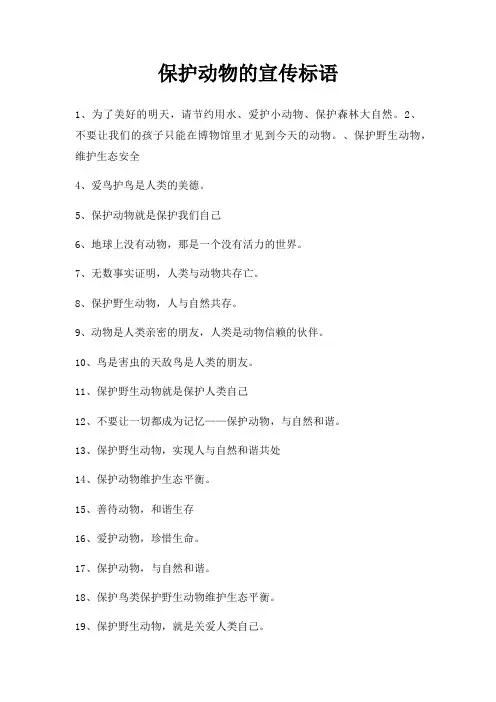 保护动物的宣传标语

1、为了美好的明天，请节约用水、爱护小动物、保护森林大自然。2、不要让我们的孩子只能在博物馆里才见到今天的动物。、保护野生动物，维护生态安全

4、爱鸟护鸟是人类的美德。

5、保护动物就是保护我们自己

6、地球上没有动物，那是一个没有活力的世界。

7、无数事实证明，人类与动物共存亡。

8、保护野生动物，人与自然共存。

9、动物是人类亲密的朋友，人类是动物信赖的伙伴。

10、鸟是害虫的天敌鸟是人类的朋友。

11、保护野生动物就是保护人类自己

12、不要让一切都成为记忆——保护动物，与自然和谐。

13、保护野生动物，实现人与自然和谐共处

14、保护动物维护生态平衡。

15、善待动物，和谐生存

16、爱护动物，珍惜生命。

17、保护动物，与自然和谐。

18、保护鸟类保护野生动物维护生态平衡。

19、保护野生动物，就是关爱人类自己。